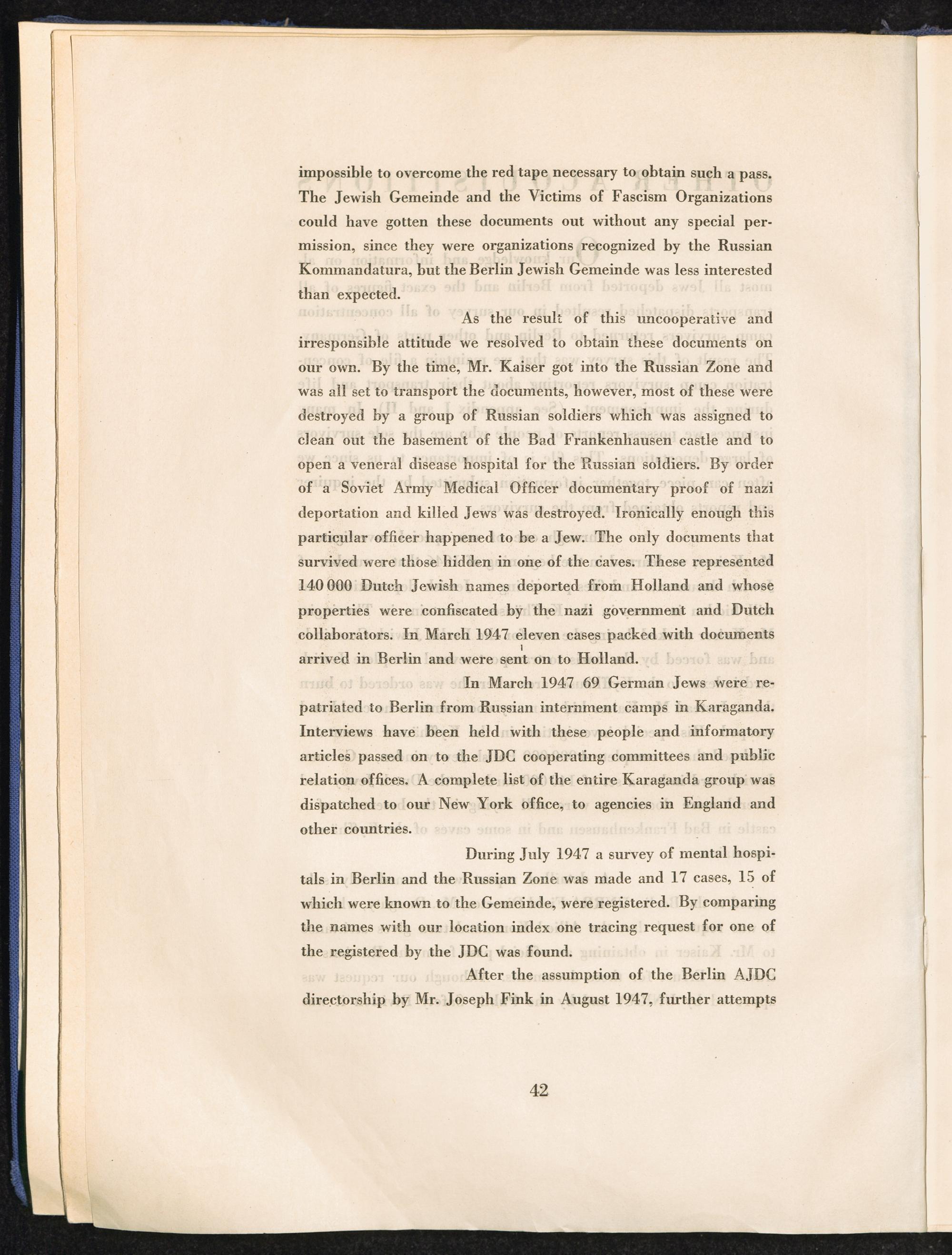 impossible to overcome the red tape necessary to obtain such a pass. The Jewish Gemeinde and the Victims of Fascism Organizations could have gotten these documents out without any special permission, since they were organizations recognized by the Russian Kommandatura, but the Berlin Jewish Gemeinde was less interested than expected.

As the result of this uncooperative and irresponsible attitude we resolved to obtain these documents on our own. By the time, Mr. Kaiser got into the Russian Zone and was all set to transport the documents, however, most of these were destroyed by a group of Russian soldiers which was assigned to clean out the basement of the Bad Frankenhausen castle and to open a veneral disease hospital for the Russian soldiers. By order of a Soviet Army Medical Officer documentary proof of nazi deportation and killed Jews was destroyed. Ironically enough this particular officer happened to be a Jew. The only documents that survived were those hidden in one of the caves. These represented 140 000 Dutch Jewish names deported from Holland and whose properties were confiscated by the nazi government and Dutch collaborators. In March 1947 eleven cases packed with documents arrived in Berlin and were sent on to Holland.

In March 1947 69 German Jews were repatriated to Berlin from Russian internment camps in Karaganda. Interviews have been held with these people and informatory articles passed on to the JDC cooperating committees and public relation offices. A complete list of the entire Karaganda group was dispatched to our New York office, to agencies in England and other countries.

During July 1947 a survey of mental hospitals in Berlin and the Russian Zone was made and 17 cases, 15 of which were known to the Gemeinde, were registered. By comparing the names with our location index one tracing request for one of the registered by the JDC was found.

After the assumption of the Berlin AJDC directorship by Mr. Joseph Fink in August 1947, further attempts

42